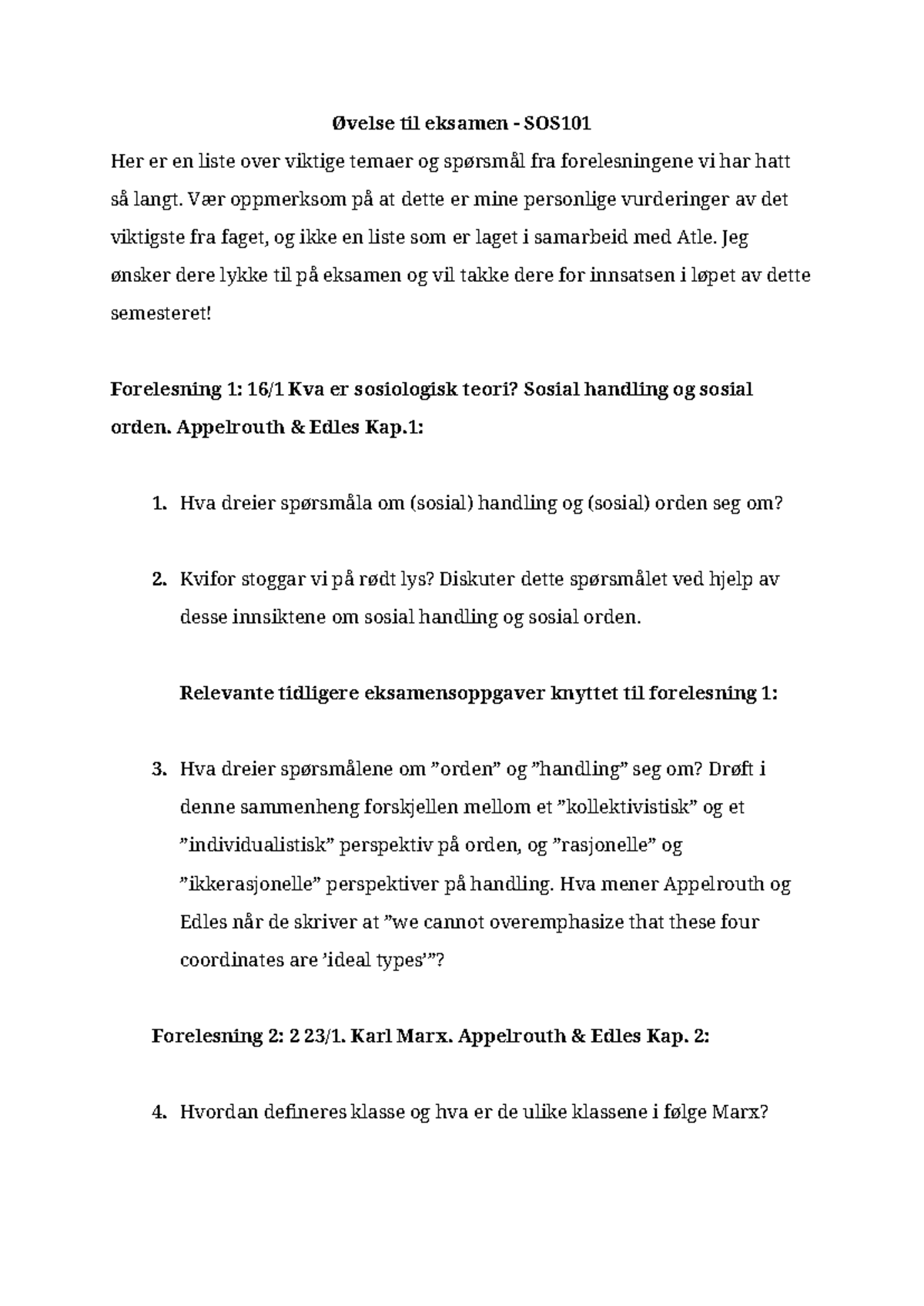 Øvelse til eksamen - SOS101

Her er en liste over viktige temaer og spørsmål fra forelesningene vi har hatt så langt. Vær oppmerksom på at dette er mine personlige vurderinger av det viktigste fra faget, og ikke en liste som er laget i samarbeid med Atle. Jeg ønsker dere lykke til på eksamen og vil takke dere for innsatsen i løpet av dette semesteret!

Forelesning 1: 16/1 Kva er sosiologisk teori? Sosial handling og sosial orden. Appelrouth & Edles Kap.1:

1. Hva dreier spørsmåla om (sosial) handling og (sosial) orden seg om?

2. Kvifor stoggar vi på rødt lys? Diskuter dette spørsmålet ved hjelp av desse innsiktene om sosial handling og sosial orden.

Relevante tidligere eksamensoppgaver knyttet til forelesning 1:

3. Hva dreier spørsmålene om "orden" og "handling" seg om? Drøft i denne sammenheng forskjellen mellom et "kollektivistisk" og et "individualistisk" perspektiv på orden, og "rasjonelle" og "ikkerasjonelle" perspektiver på handling. Hva mener Appelrouth og Edles når de skriver at "we cannot overemphasize that these four coordinates are 'ideal types'"?

Forelesning 2: 2 23/1. Karl Marx. Appelrouth & Edles Kap. 2:

4. Hvordan defineres klasse og hva er de ulike klassene i følge Marx?